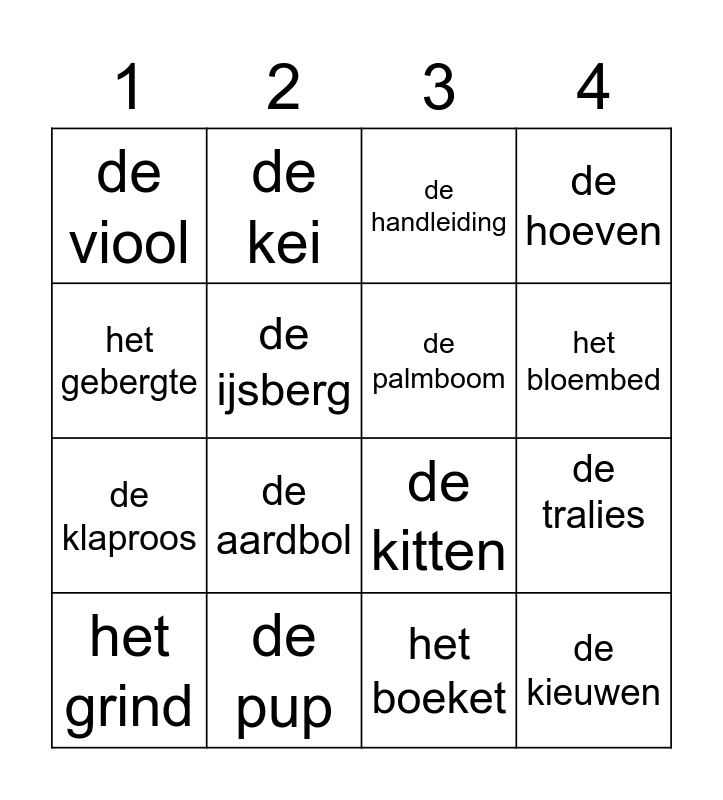 | 1 | 2 | 3 | 4 |
|---|---|---|---|
| de viool | de kei | de handleiding | de hoeven |
| het gebergte | de ijsberg | de palmboom | het bloembed |
| de klaproos | de aardbol | de kitten | de tralies |
| het grind | de pup | het boeket | de kieuwen |